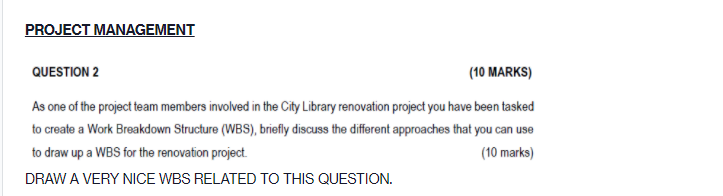 PROJECT MANAGEMENT

QUESTION 2 (10 MARKS)

As one of the project team members involved in the City Library renovation project you have been tasked to create a Work Breakdown Structure (WBS), briefly discuss the different approaches that you can use to draw up a WBS for the renovation project. (10 marks)

DRAW A VERY NICE WBS RELATED TO THIS QUESTION.